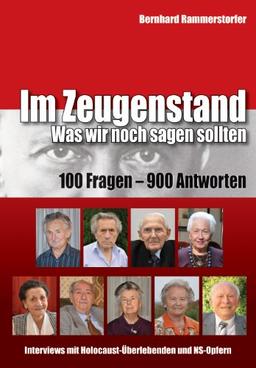 Bernhard Rammerstorfer

Im Zeugenstand
Was wir noch sagen sollten

100 Fragen – 900 Antworten

Interviews mit Holocaust-Überlebenden und NS-Opfern